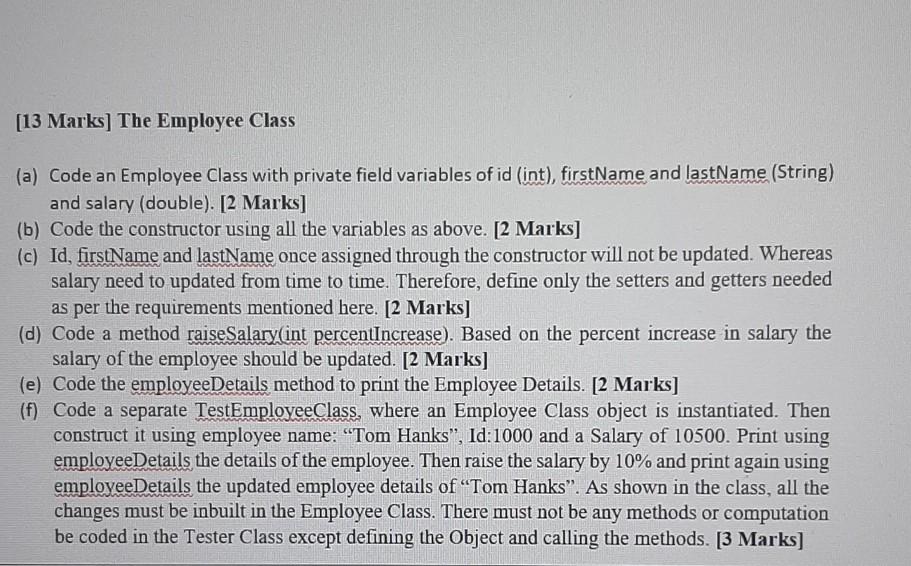 [13 Marks] The Employee Class

(a) Code an Employee Class with private field variables of id (int), firstName and lastName (String) and salary (double). [2 Marks]

(b) Code the constructor using all the variables as above. [2 Marks]

(c) Id, firstName and lastName once assigned through the constructor will not be updated. Whereas salary need to updated from time to time. Therefore, define only the setters and getters needed as per the requirements mentioned here. [2 Marks]

(d) Code a method raiseSalary(int percentIncrease). Based on the percent increase in salary the salary of the employee should be updated. [2 Marks]

(e) Code the employeeDetails method to print the Employee Details. [2 Marks]

(f) Code a separate TestEmployeeClass, where an Employee Class object is instantiated. Then construct it using employee name: "Tom Hanks", Id:1000 and a Salary of 10500. Print using employeeDetails the details of the employee. Then raise the salary by 10% and print again using employeeDetails the updated employee details of "Tom Hanks". As shown in the class, all the changes must be inbuilt in the Employee Class. There must not be any methods or computation be coded in the Tester Class except defining the Object and calling the methods. [3 Marks]